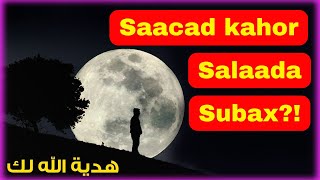 Saacad kahor
Salaada
Subax?!

هدية الله لك